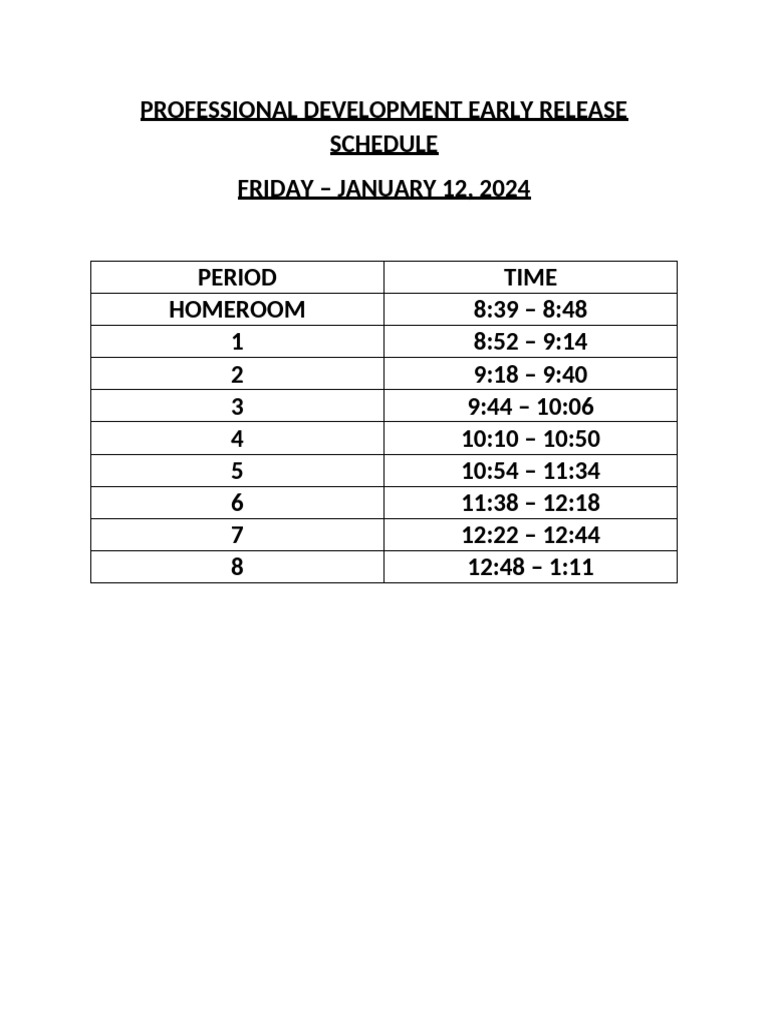 PROFESSIONAL DEVELOPMENT EARLY RELEASE SCHEDULE

FRIDAY – JANUARY 12, 2024

| PERIOD | TIME |
|---|---|
| HOMEROOM | 8:39 – 8:48 |
| 1 | 8:52 – 9:14 |
| 2 | 9:18 – 9:40 |
| 3 | 9:44 – 10:06 |
| 4 | 10:10 – 10:50 |
| 5 | 10:54 – 11:34 |
| 6 | 11:38 – 12:18 |
| 7 | 12:22 – 12:44 |
| 8 | 12:48 – 1:11 |